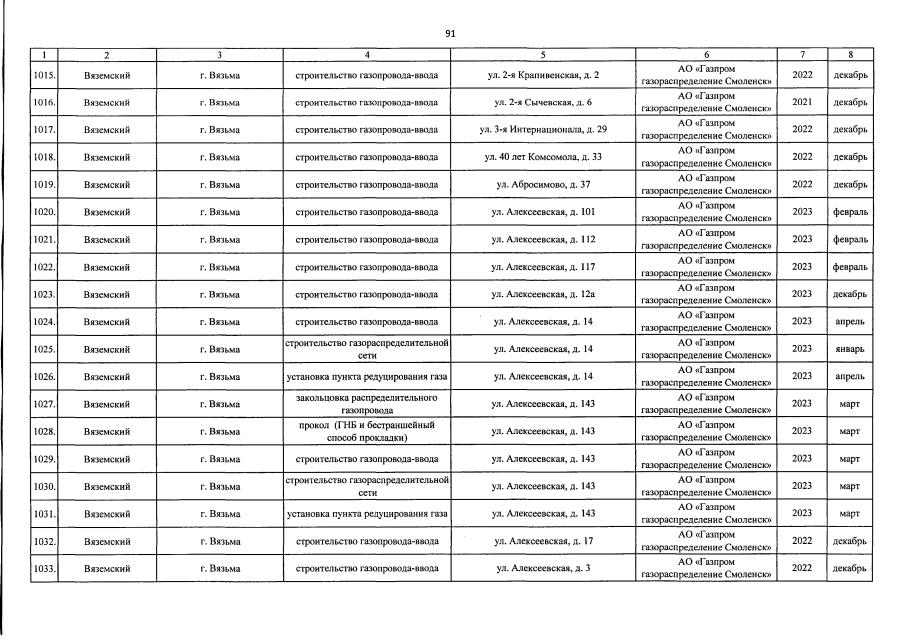 91

| 1 | 2 | 3 | 4 | 5 | 6 | 7 | 8 |
|---|---|---|---|---|---|---|---|
| 1015. | Вяземский | г. Вязьма | строительство газопровода-ввода | ул. 2-я Крапивенская, д. 2 | АО «Газпром газораспределение Смоленск» | 2022 | декабрь |
| 1016. | Вяземский | г. Вязьма | строительство газопровода-ввода | ул. 2-я Сычевская, д. 6 | АО «Газпром газораспределение Смоленск» | 2021 | декабрь |
| 1017. | Вяземский | г. Вязьма | строительство газопровода-ввода | ул. 3-я Интернационала, д. 29 | АО «Газпром газораспределение Смоленск» | 2022 | декабрь |
| 1018. | Вяземский | г. Вязьма | строительство газопровода-ввода | ул. 40 лет Комсомола, д. 33 | АО «Газпром газораспределение Смоленск» | 2022 | декабрь |
| 1019. | Вяземский | г. Вязьма | строительство газопровода-ввода | ул. Абросимово, д. 37 | АО «Газпром газораспределение Смоленск» | 2022 | декабрь |
| 1020. | Вяземский | г. Вязьма | строительство газопровода-ввода | ул. Алексеевская, д. 101 | АО «Газпром газораспределение Смоленск» | 2023 | февраль |
| 1021. | Вяземский | г. Вязьма | строительство газопровода-ввода | ул. Алексеевская, д. 112 | АО «Газпром газораспределение Смоленск» | 2023 | февраль |
| 1022. | Вяземский | г. Вязьма | строительство газопровода-ввода | ул. Алексеевская, д. 117 | АО «Газпром газораспределение Смоленск» | 2023 | февраль |
| 1023. | Вяземский | г. Вязьма | строительство газопровода-ввода | ул. Алексеевская, д. 12а | АО «Газпром газораспределение Смоленск» | 2023 | декабрь |
| 1024. | Вяземский | г. Вязьма | строительство газопровода-ввода | ул. Алексеевская, д. 14 | АО «Газпром газораспределение Смоленск» | 2023 | апрель |
| 1025. | Вяземский | г. Вязьма | строительство газораспределительной сети | ул. Алексеевская, д. 14 | АО «Газпром газораспределение Смоленск» | 2023 | январь |
| 1026. | Вяземский | г. Вязьма | установка пункта редуцирования газа | ул. Алексеевская, д. 14 | АО «Газпром газораспределение Смоленск» | 2023 | апрель |
| 1027. | Вяземский | г. Вязьма | закольцовка распределительного газопровода | ул. Алексеевская, д. 143 | АО «Газпром газораспределение Смоленск» | 2023 | март |
| 1028. | Вяземский | г. Вязьма | прокол (ГНБ и бестраншейный способ прокладки) | ул. Алексеевская, д. 143 | АО «Газпром газораспределение Смоленск» | 2023 | март |
| 1029. | Вяземский | г. Вязьма | строительство газопровода-ввода | ул. Алексеевская, д. 143 | АО «Газпром газораспределение Смоленск» | 2023 | март |
| 1030. | Вяземский | г. Вязьма | строительство газораспределительной сети | ул. Алексеевская, д. 143 | АО «Газпром газораспределение Смоленск» | 2023 | март |
| 1031. | Вяземский | г. Вязьма | установка пункта редуцирования газа | ул. Алексеевская, д. 143 | АО «Газпром газораспределение Смоленск» | 2023 | март |
| 1032. | Вяземский | г. Вязьма | строительство газопровода-ввода | ул. Алексеевская, д. 17 | АО «Газпром газораспределение Смоленск» | 2022 | декабрь |
| 1033. | Вяземский | г. Вязьма | строительство газопровода-ввода | ул. Алексеевская, д. 3 | АО «Газпром газораспределение Смоленск» | 2022 | декабрь |